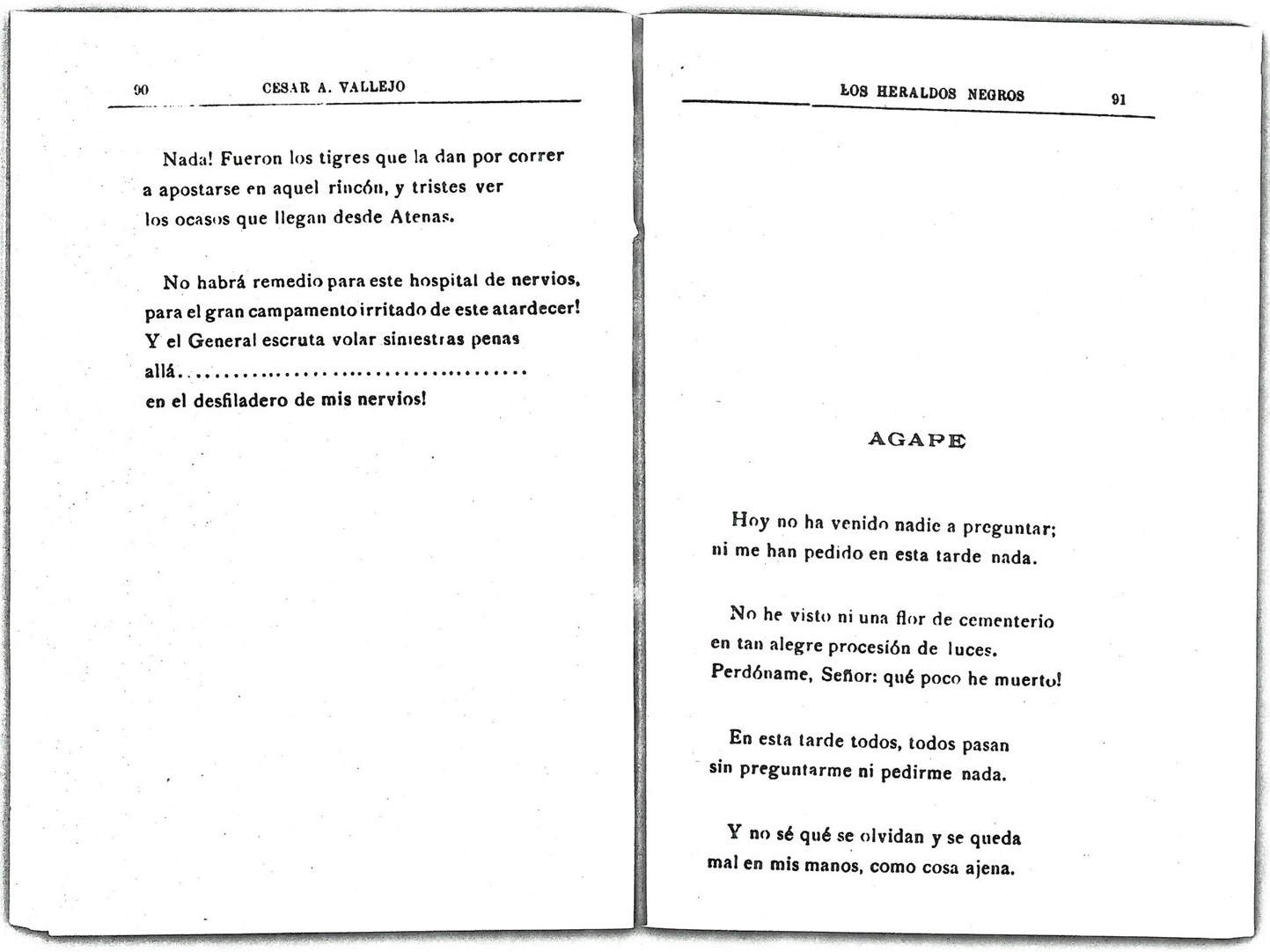 90 CESAR A. VALLEJO

Nada! Fueron los tigres que la dan por correr
a apostarse en aquel rincón, y tristes ver
los ocasos que llegan desde Atenas.

No habrá remedio para este hospital de nervios,
para el gran campamento irritado de este atardecer!
Y el General escruta volar siniestras penas
allá.......................................
en el desfiladero de mis nervios!

LOS HERALDOS NEGROS 91

AGAPE

Hoy no ha venido nadie a preguntar;
ni me han pedido en esta tarde nada.

No he visto ni una flor de cementerio
en tan alegre procesión de luces.
Perdóname, Señor: qué poco he muerto!

En esta tarde todos, todos pasan
sin preguntarme ni pedirme nada.

Y no sé qué se olvidan y se queda
mal en mis manos, como cosa ajena.